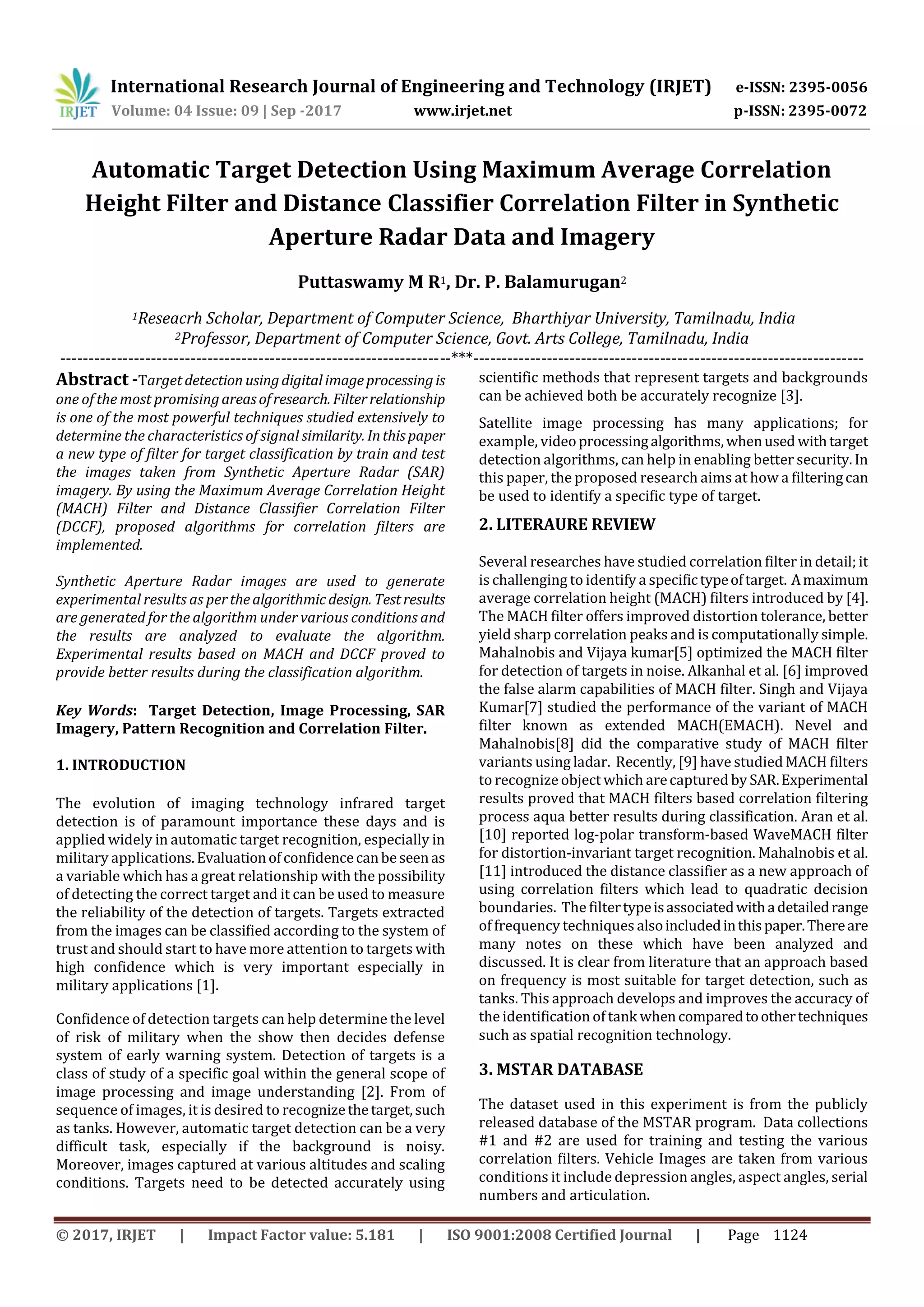 IRJET International Research Journal of Engineering and Technology (IRJET) e-ISSN: 2395-0056
Volume: 04 Issue: 09 | Sep -2017 www.irjet.net p-ISSN: 2395-0072

Automatic Target Detection Using Maximum Average Correlation Height Filter and Distance Classifier Correlation Filter in Synthetic Aperture Radar Data and Imagery

Puttaswamy M R$^1$, Dr. P. Balamurugan$^2$

$^1$Reseacrh Scholar, Department of Computer Science, Bharthiyar University, Tamilnadu, India
$^2$Professor, Department of Computer Science, Govt. Arts College, Tamilnadu, India

---***---

Abstract -Target detection using digital image processing is one of the most promising areas of research. Filter relationship is one of the most powerful techniques studied extensively to determine the characteristics of signal similarity. In this paper a new type of filter for target classification by train and test the images taken from Synthetic Aperture Radar (SAR) imagery. By using the Maximum Average Correlation Height (MACH) Filter and Distance Classifier Correlation Filter (DCCF), proposed algorithms for correlation filters are implemented.

Synthetic Aperture Radar images are used to generate experimental results as per the algorithmic design. Test results are generated for the algorithm under various conditions and the results are analyzed to evaluate the algorithm. Experimental results based on MACH and DCCF proved to provide better results during the classification algorithm.

Key Words: Target Detection, Image Processing, SAR Imagery, Pattern Recognition and Correlation Filter.

1. INTRODUCTION

The evolution of imaging technology infrared target detection is of paramount importance these days and is applied widely in automatic target recognition, especially in military applications. Evaluation of confidence can be seen as a variable which has a great relationship with the possibility of detecting the correct target and it can be used to measure the reliability of the detection of targets. Targets extracted from the images can be classified according to the system of trust and should start to have more attention to targets with high confidence which is very important especially in military applications [1].

Confidence of detection targets can help determine the level of risk of military when the show then decides defense system of early warning system. Detection of targets is a class of study of a specific goal within the general scope of image processing and image understanding [2]. From of sequence of images, it is desired to recognize the target, such as tanks. However, automatic target detection can be a very difficult task, especially if the background is noisy. Moreover, images captured at various altitudes and scaling conditions. Targets need to be detected accurately using scientific methods that represent targets and backgrounds can be achieved both be accurately recognize [3].

Satellite image processing has many applications; for example, video processing algorithms, when used with target detection algorithms, can help in enabling better security. In this paper, the proposed research aims at how a filtering can be used to identify a specific type of target.

2. LITERAURE REVIEW

Several researches have studied correlation filter in detail; it is challenging to identify a specific type of target. A maximum average correlation height (MACH) filters introduced by [4]. The MACH filter offers improved distortion tolerance, better yield sharp correlation peaks and is computationally simple. Mahalnobis and Vijaya kumar[5] optimized the MACH filter for detection of targets in noise. Alkanhal et al. [6] improved the false alarm capabilities of MACH filter. Singh and Vijaya Kumar[7] studied the performance of the variant of MACH filter known as extended MACH(EMACH). Nevel and Mahalnobis[8] did the comparative study of MACH filter variants using ladar. Recently, [9] have studied MACH filters to recognize object which are captured by SAR. Experimental results proved that MACH filters based correlation filtering process aqua better results during classification. Aran et al. [10] reported log-polar transform-based WaveMACH filter for distortion-invariant target recognition. Mahalnobis et al. [11] introduced the distance classifier as a new approach of using correlation filters which lead to quadratic decision boundaries. The filter type is associated with a detailed range of frequency techniques also included in this paper. There are many notes on these which have been analyzed and discussed. It is clear from literature that an approach based on frequency is most suitable for target detection, such as tanks. This approach develops and improves the accuracy of the identification of tank when compared to other techniques such as spatial recognition technology.

3. MSTAR DATABASE

The dataset used in this experiment is from the publicly released database of the MSTAR program. Data collections #1 and #2 are used for training and testing the various correlation filters. Vehicle Images are taken from various conditions it include depression angles, aspect angles, serial numbers and articulation.

© 2017, IRJET | Impact Factor value: 5.181 | ISO 9001:2008 Certified Journal | Page 1124